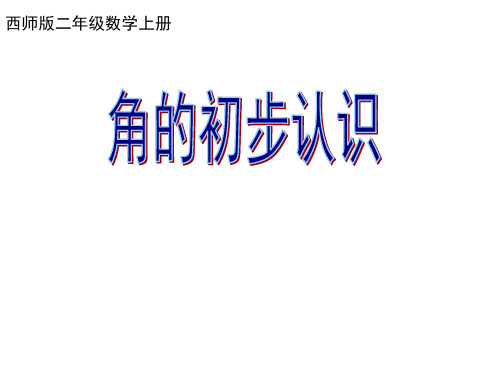 西师版二年级数学上册

角的初步认识